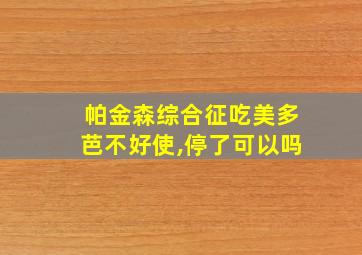 帕金森综合征吃美多芭不好使,停了可以吗